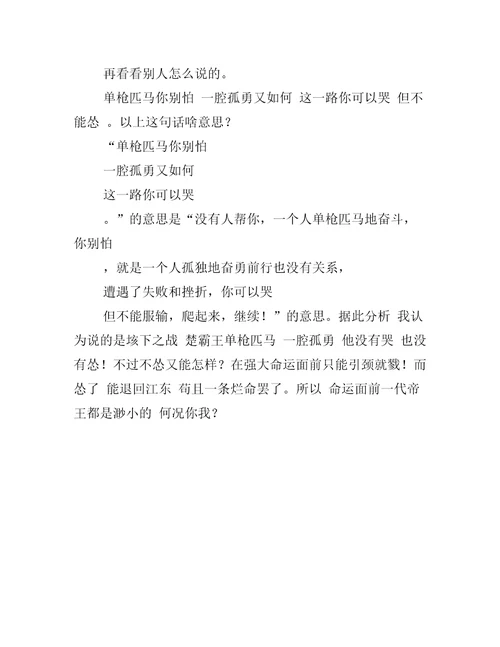 再看看别人怎么说的。

单枪匹马你别怕 一腔孤勇又如何 这一路你可以哭 但不能怂 。以上这句话啥意思？

“单枪匹马你别怕

一腔孤勇又如何

这一路你可以哭

。”的意思是“没有人帮你，一个人单枪匹马地奋斗，你别怕

，就是一个人孤独地奋勇前行也没有关系，

遭遇了失败和挫折，你可以哭

但不能服输，爬起来，继续！”的意思。据此分析 我认为说的是垓下之战 楚霸王单枪匹马 一腔孤勇 他没有哭 也没有怂！不过不怂又能怎样？在强大命运面前只能引颈就戮！而怂了 能退回江东 苟且一条烂命罢了。所以 命运面前一代帝王都是渺小的 何况你我？